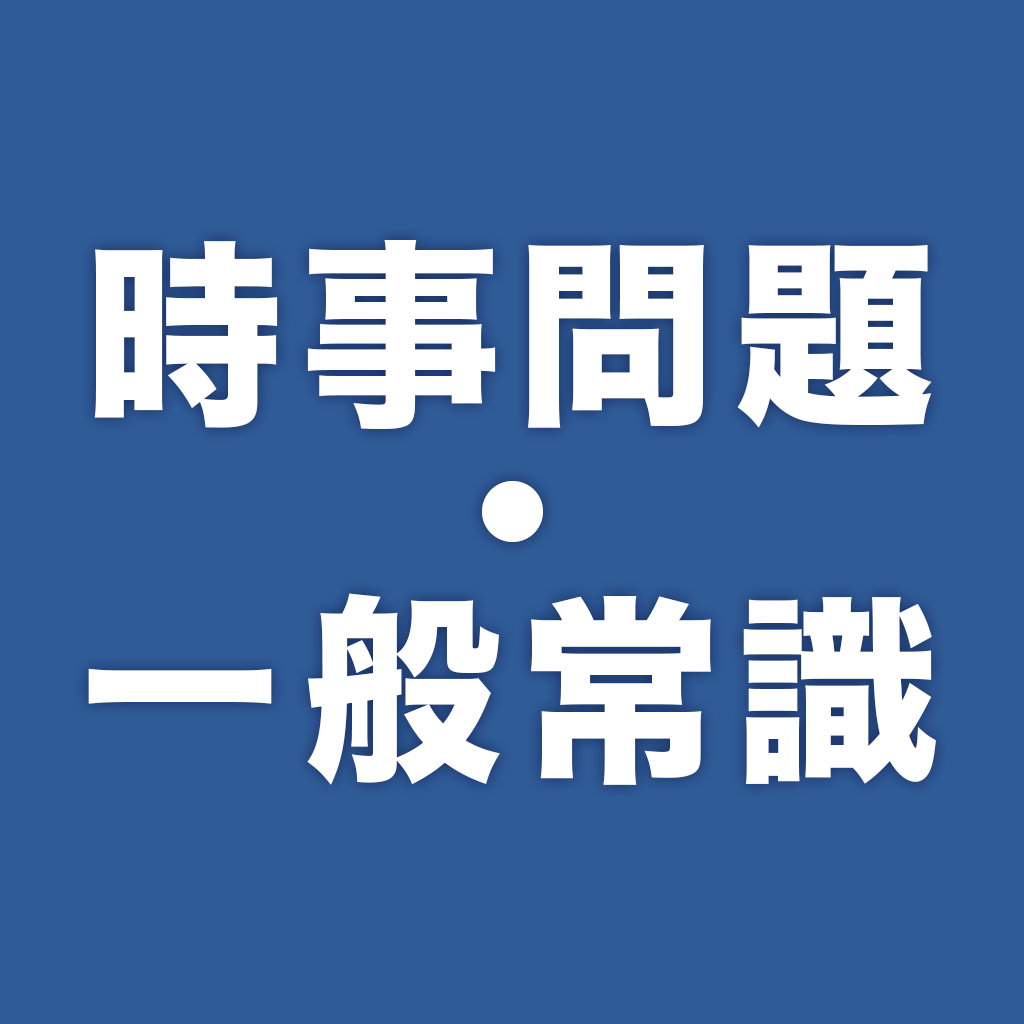 時事問題
・
一般常識